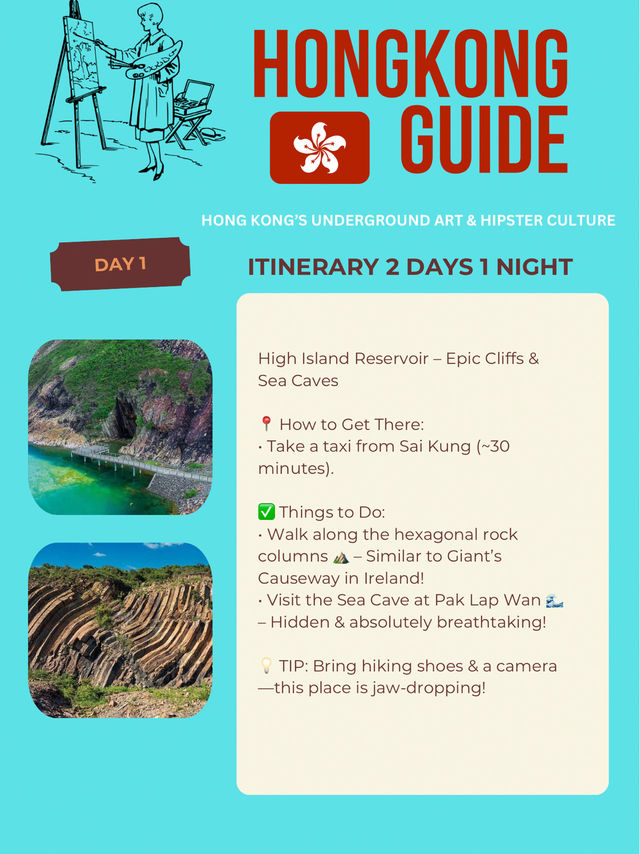 HONGKONG GUIDE

HONG KONG'S UNDERGROUND ART & HIPSTER CULTURE

DAY 1

ITINERARY 2 DAYS 1 NIGHT

High Island Reservoir – Epic Cliffs & Sea Caves

📍 How to Get There:
• Take a taxi from Sai Kung (~30 minutes).

✅ Things to Do:
• Walk along the hexagonal rock columns ⛰️ – Similar to Giant's Causeway in Ireland!
• Visit the Sea Cave at Pak Lap Wan 🌊 – Hidden & absolutely breathtaking!

💡 TIP: Bring hiking shoes & a camera—this place is jaw-dropping!